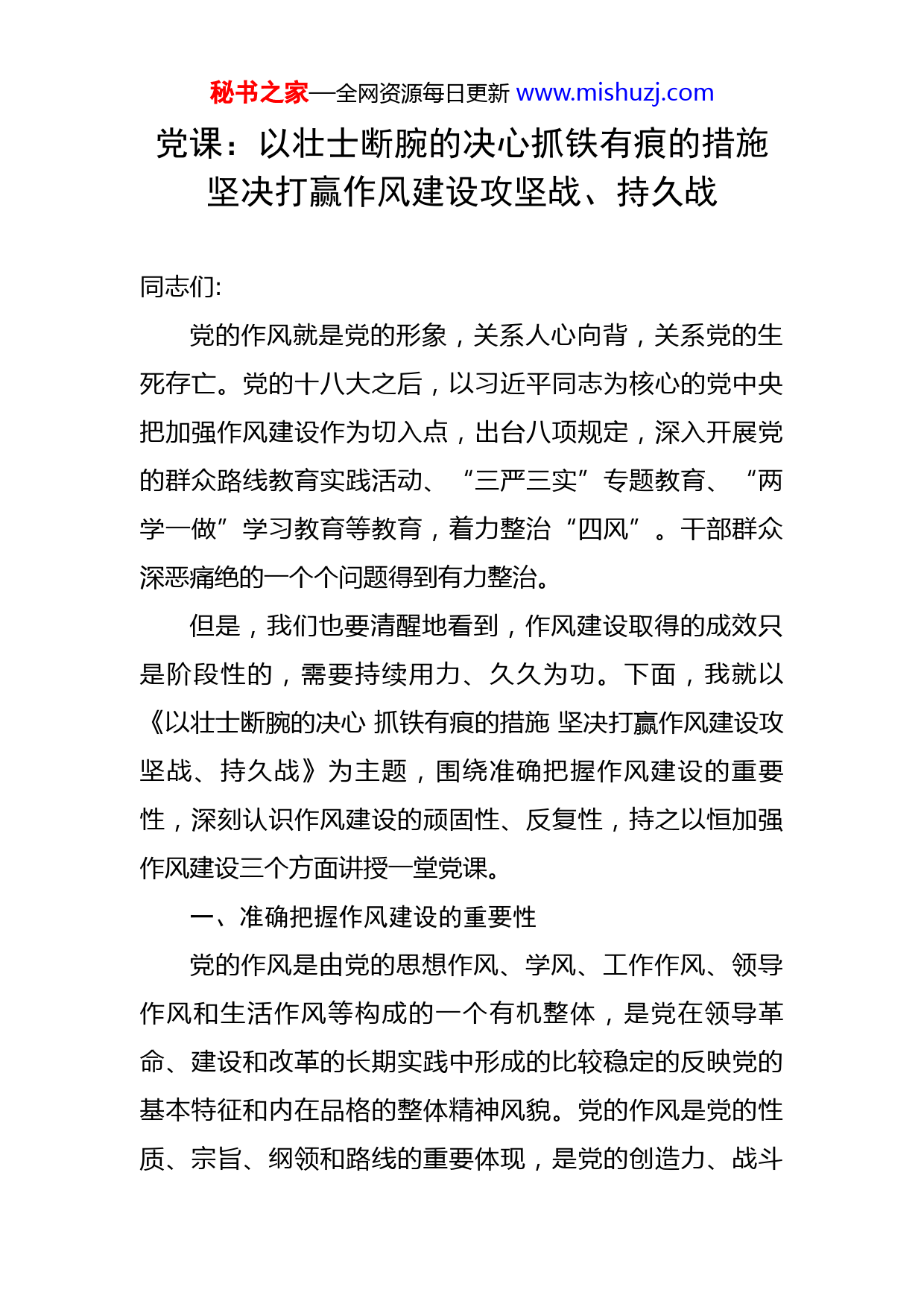 秘书之家—全网资源每日更新 www.mishuzj.com

党课：以壮士断腕的决心抓铁有痕的措施坚决打赢作风建设攻坚战、持久战

同志们:

党的作风就是党的形象，关系人心向背，关系党的生死存亡。党的十八大之后，以习近平同志为核心的党中央把加强作风建设作为切入点，出台八项规定，深入开展党的群众路线教育实践活动、“三严三实”专题教育、“两学一做”学习教育等教育，着力整治“四风”。干部群众深恶痛绝的一个个问题得到有力整治。

但是，我们也要清醒地看到，作风建设取得的成效只是阶段性的，需要持续用力、久久为功。下面，我就以《以壮士断腕的决心 抓铁有痕的措施 坚决打赢作风建设攻坚战、持久战》为主题，围绕准确把握作风建设的重要性，深刻认识作风建设的顽固性、反复性，持之以恒加强作风建设三个方面讲授一堂党课。

一、准确把握作风建设的重要性

党的作风是由党的思想作风、学风、工作作风、领导作风和生活作风等构成的一个有机整体，是党在领导革命、建设和改革的长期实践中形成的比较稳定的反映党的基本特征和内在品格的整体精神风貌。党的作风是党的性质、宗旨、纲领和路线的重要体现，是党的创造力、战斗